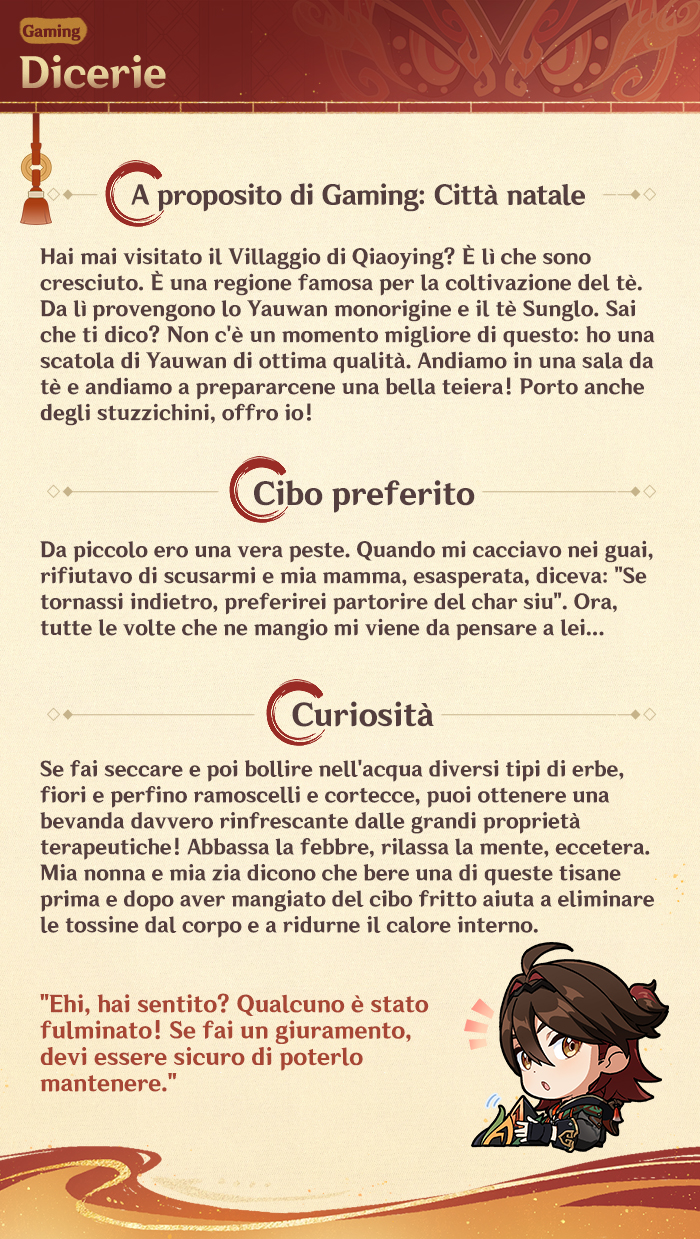 Gaming
Dicerie

A proposito di Gaming: Città natale

Hai mai visitato il Villaggio di Qiaoying? È lì che sono cresciuto. È una regione famosa per la coltivazione del tè. Da lì provengono lo Yauwan monorigine e il tè Sunglo. Sai che ti dico? Non c'è un momento migliore di questo: ho una scatola di Yauwan di ottima qualità. Andiamo in una sala da tè e andiamo a prepararcene una bella teiera! Porto anche degli stuzzichini, offro io!

Cibo preferito

Da piccolo ero una vera peste. Quando mi cacciavo nei guai, rifiutavo di scusarmi e mia mamma, esasperata, diceva: "Se tornassi indietro, preferirei partorire del char siu". Ora, tutte le volte che ne mangio mi viene da pensare a lei...

Curiosità

Se fai seccare e poi bollire nell'acqua diversi tipi di erbe, fiori e perfino ramoscelli e cortecce, puoi ottenere una bevanda davvero rinfrescante dalle grandi proprietà terapeutiche! Abbassa la febbre, rilassa la mente, eccetera. Mia nonna e mia zia dicono che bere una di queste tisane prima e dopo aver mangiato del cibo fritto aiuta a eliminare le tossine dal corpo e a ridurne il calore interno.

"Ehi, hai sentito? Qualcuno è stato fulminato! Se fai un giuramento, devi essere sicuro di poterlo mantenere."